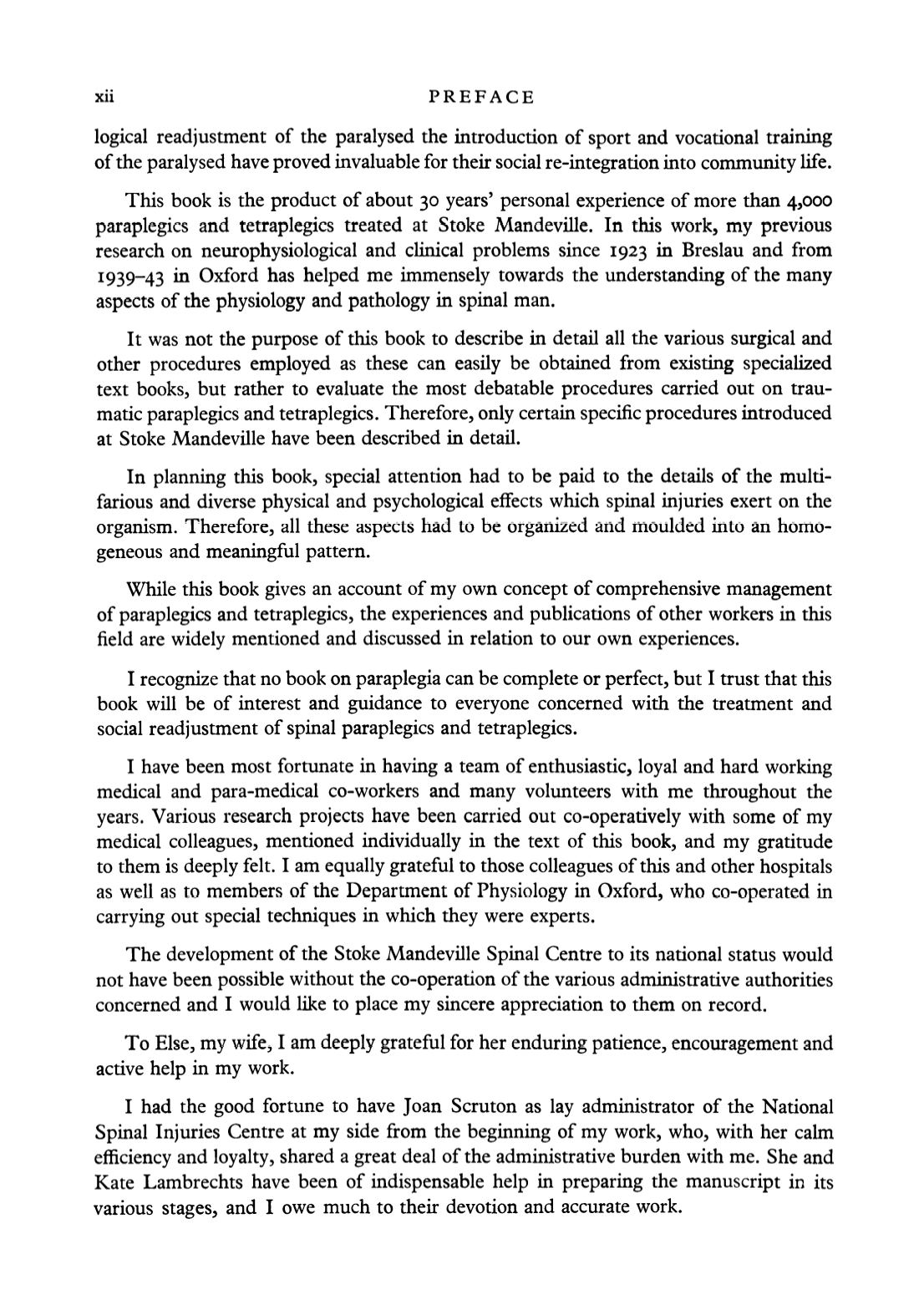 xii PREFACE

logical readjustment of the paralysed the introduction of sport and vocational training of the paralysed have proved invaluable for their social re-integration into community life.

This book is the product of about 30 years' personal experience of more than 4,000 paraplegics and tetraplegics treated at Stoke Mandeville. In this work, my previous research on neurophysiological and clinical problems since 1923 in Breslau and from 1939–43 in Oxford has helped me immensely towards the understanding of the many aspects of the physiology and pathology in spinal man.

It was not the purpose of this book to describe in detail all the various surgical and other procedures employed as these can easily be obtained from existing specialized text books, but rather to evaluate the most debatable procedures carried out on traumatic paraplegics and tetraplegics. Therefore, only certain specific procedures introduced at Stoke Mandeville have been described in detail.

In planning this book, special attention had to be paid to the details of the multifarious and diverse physical and psychological effects which spinal injuries exert on the organism. Therefore, all these aspects had to be organized and moulded into an homogeneous and meaningful pattern.

While this book gives an account of my own concept of comprehensive management of paraplegics and tetraplegics, the experiences and publications of other workers in this field are widely mentioned and discussed in relation to our own experiences.

I recognize that no book on paraplegia can be complete or perfect, but I trust that this book will be of interest and guidance to everyone concerned with the treatment and social readjustment of spinal paraplegics and tetraplegics.

I have been most fortunate in having a team of enthusiastic, loyal and hard working medical and para-medical co-workers and many volunteers with me throughout the years. Various research projects have been carried out co-operatively with some of my medical colleagues, mentioned individually in the text of this book, and my gratitude to them is deeply felt. I am equally grateful to those colleagues of this and other hospitals as well as to members of the Department of Physiology in Oxford, who co-operated in carrying out special techniques in which they were experts.

The development of the Stoke Mandeville Spinal Centre to its national status would not have been possible without the co-operation of the various administrative authorities concerned and I would like to place my sincere appreciation to them on record.

To Else, my wife, I am deeply grateful for her enduring patience, encouragement and active help in my work.

I had the good fortune to have Joan Scruton as lay administrator of the National Spinal Injuries Centre at my side from the beginning of my work, who, with her calm efficiency and loyalty, shared a great deal of the administrative burden with me. She and Kate Lambrechts have been of indispensable help in preparing the manuscript in its various stages, and I owe much to their devotion and accurate work.